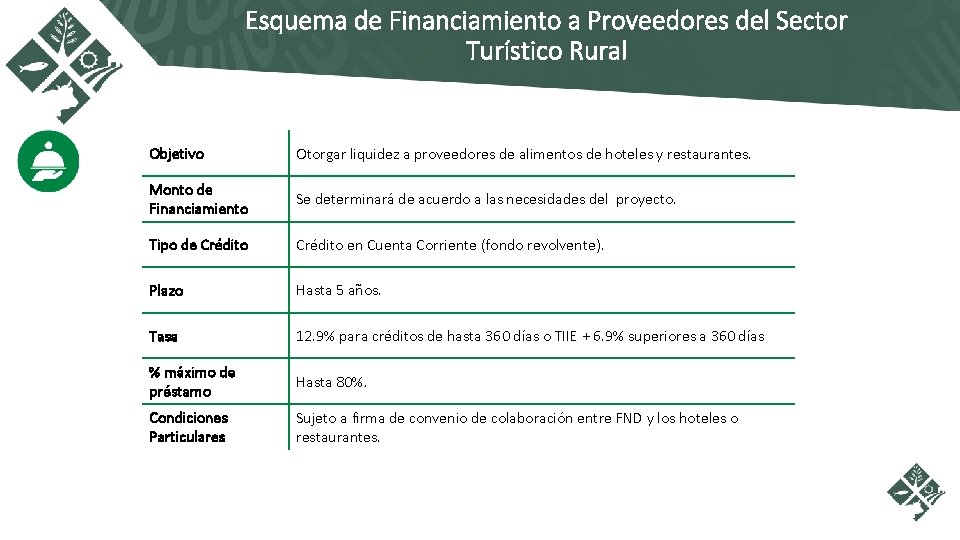 Esquema de Financiamiento a Proveedores del Sector Turístico Rural

| | |
|---|---|
| Objetivo | Otorgar liquidez a proveedores de alimentos de hoteles y restaurantes. |
| Monto de Financiamiento | Se determinará de acuerdo a las necesidades del proyecto. |
| Tipo de Crédito | Crédito en Cuenta Corriente (fondo revolvente). |
| Plazo | Hasta 5 años. |
| Tasa | 12.9% para créditos de hasta 360 días o TIIE + 6.9% superiores a 360 días |
| % máximo de préstamo | Hasta 80%. |
| Condiciones Particulares | Sujeto a firma de convenio de colaboración entre FND y los hoteles o restaurantes. |